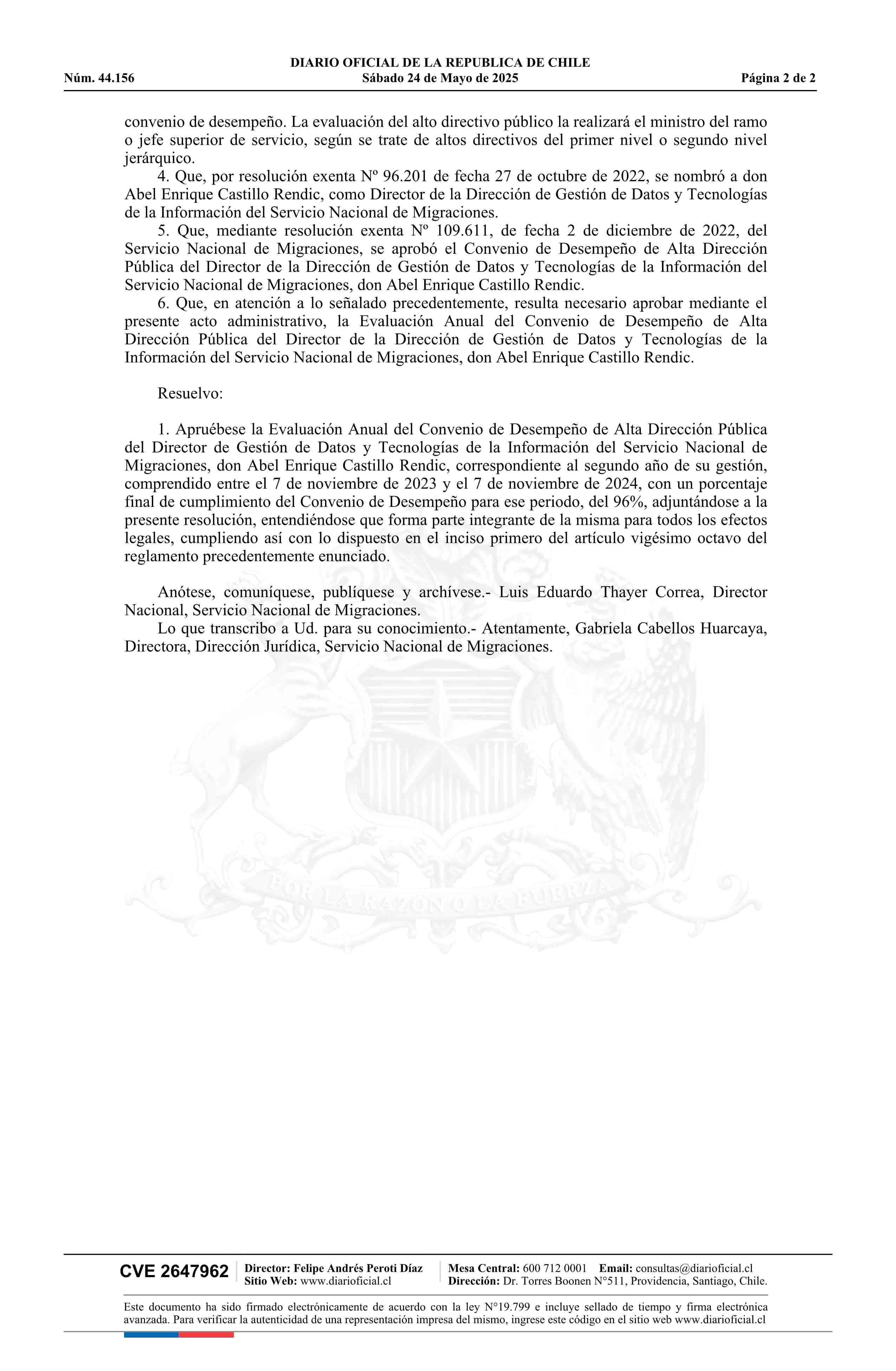 DIARIO OFICIAL DE LA REPUBLICA DE CHILE
Núm. 44.156 Sábado 24 de Mayo de 2025 Página 2 de 2

convenio de desempeño. La evaluación del alto directivo público la realizará el ministro del ramo o jefe superior de servicio, según se trate de altos directivos del primer nivel o segundo nivel jerárquico.

4. Que, por resolución exenta Nº 96.201 de fecha 27 de octubre de 2022, se nombró a don Abel Enrique Castillo Rendic, como Director de la Dirección de Gestión de Datos y Tecnologías de la Información del Servicio Nacional de Migraciones.

5. Que, mediante resolución exenta Nº 109.611, de fecha 2 de diciembre de 2022, del Servicio Nacional de Migraciones, se aprobó el Convenio de Desempeño de Alta Dirección Pública del Director de la Dirección de Gestión de Datos y Tecnologías de la Información del Servicio Nacional de Migraciones, don Abel Enrique Castillo Rendic.

6. Que, en atención a lo señalado precedentemente, resulta necesario aprobar mediante el presente acto administrativo, la Evaluación Anual del Convenio de Desempeño de Alta Dirección Pública del Director de la Dirección de Gestión de Datos y Tecnologías de la Información del Servicio Nacional de Migraciones, don Abel Enrique Castillo Rendic.

Resuelvo:

1. Apruébese la Evaluación Anual del Convenio de Desempeño de Alta Dirección Pública del Director de Gestión de Datos y Tecnologías de la Información del Servicio Nacional de Migraciones, don Abel Enrique Castillo Rendic, correspondiente al segundo año de su gestión, comprendido entre el 7 de noviembre de 2023 y el 7 de noviembre de 2024, con un porcentaje final de cumplimiento del Convenio de Desempeño para ese periodo, del 96%, adjuntándose a la presente resolución, entendiéndose que forma parte integrante de la misma para todos los efectos legales, cumpliendo así con lo dispuesto en el inciso primero del artículo vigésimo octavo del reglamento precedentemente enunciado.

Anótese, comuníquese, publíquese y archívese.- Luis Eduardo Thayer Correa, Director Nacional, Servicio Nacional de Migraciones.

Lo que transcribo a Ud. para su conocimiento.- Atentamente, Gabriela Cabellos Huarcaya, Directora, Dirección Jurídica, Servicio Nacional de Migraciones.

POR LA RAZON O LA FUERZA

CVE 2647962 Director: Felipe Andrés Peroti Díaz
Sitio Web: www.diarioficial.cl
Mesa Central: 600 712 0001 Email: consultas@diarioficial.cl
Dirección: Dr. Torres Boonen N°511, Providencia, Santiago, Chile.

Este documento ha sido firmado electrónicamente de acuerdo con la ley N°19.799 e incluye sellado de tiempo y firma electrónica avanzada. Para verificar la autenticidad de una representación impresa del mismo, ingrese este código en el sitio web www.diarioficial.cl